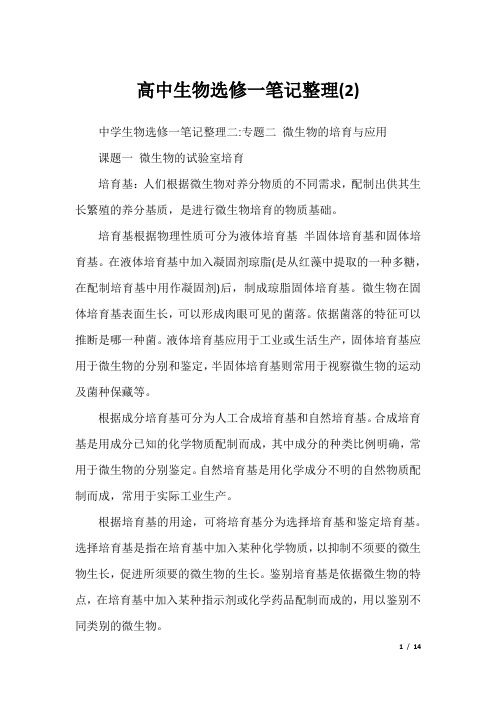 高中生物选修一笔记整理(2)

中学生物选修一笔记整理二:专题二 微生物的培育与应用

课题一 微生物的试验室培育

培育基：人们根据微生物对养分物质的不同需求，配制出供其生长繁殖的养分基质，是进行微生物培育的物质基础。

培育基根据物理性质可分为液体培育基 半固体培育基和固体培育基。在液体培育基中加入凝固剂琼脂(是从红藻中提取的一种多糖，在配制培育基中用作凝固剂)后，制成琼脂固体培育基。微生物在固体培育基表面生长，可以形成肉眼可见的菌落。依据菌落的特征可以推断是哪一种菌。液体培育基应用于工业或生活生产，固体培育基应用于微生物的分别和鉴定，半固体培育基则常用于视察微生物的运动及菌种保藏等。

根据成分培育基可分为人工合成培育基和自然培育基。合成培育基是用成分已知的化学物质配制而成，其中成分的种类比例明确，常用于微生物的分别鉴定。自然培育基是用化学成分不明的自然物质配制而成，常用于实际工业生产。

根据培育基的用途，可将培育基分为选择培育基和鉴定培育基。选择培育基是指在培育基中加入某种化学物质，以抑制不须要的微生物生长，促进所须要的微生物的生长。鉴别培育基是依据微生物的特点，在培育基中加入某种指示剂或化学药品配制而成的，用以鉴别不同类别的微生物。

1 / 14